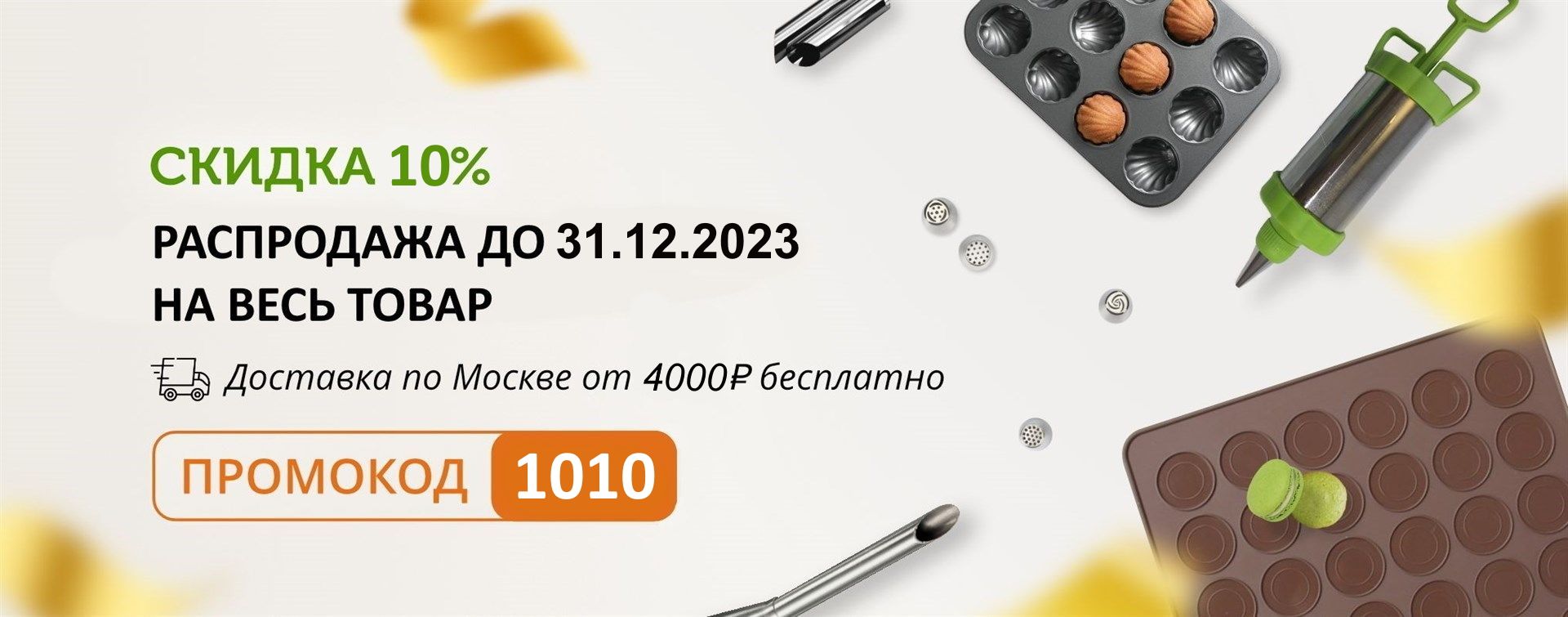 СКИДКА 10%

РАСПРОДАЖА ДО 31.12.2023
НА ВЕСЬ ТОВАР

Доставка по Москве от 4000₽ бесплатно

ПРОМОКОД 1010